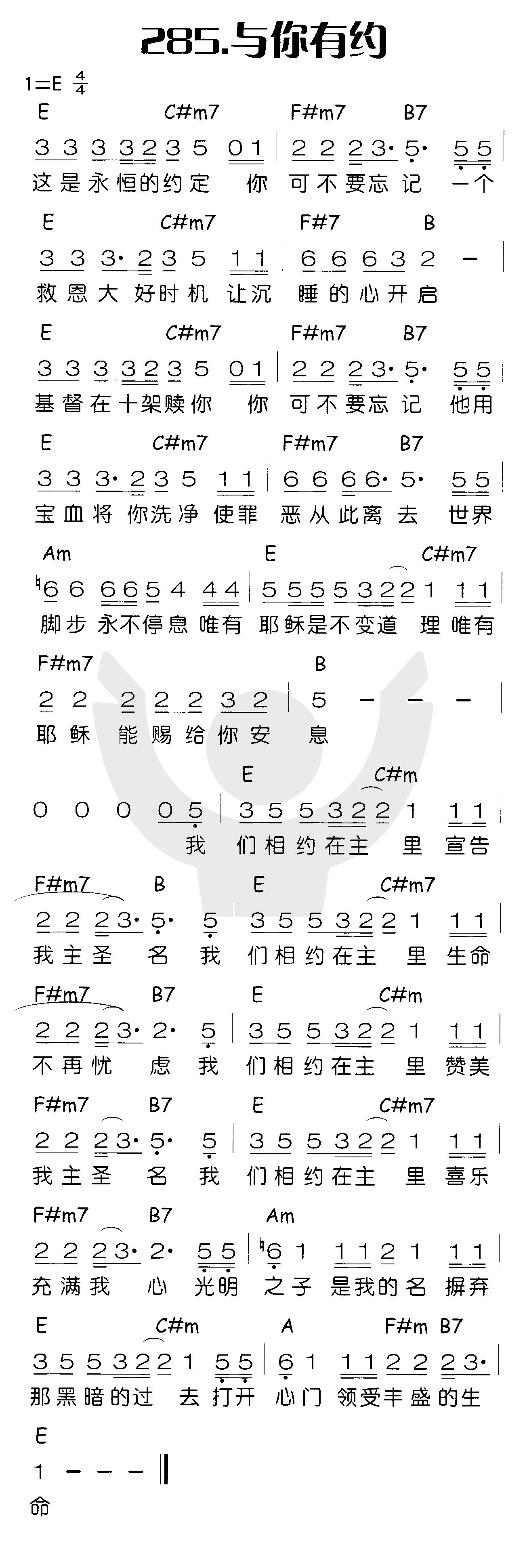 285.与你有约

1=E $\frac{4}{4}$

E C#m7 F#m7 B7
3 3 3 3 2 3 5 0 1 | 2 2 2 3· 5· 5 5
这是永恒的约定 你 可不要忘记 一个

E C#m7 F#7 B
3 3 3· 2 3 5 1 1 | 6 6 6 3 2 –
救恩大好时机 让沉 睡的心开启

E C#m7 F#m7 B7
3 3 3 3 2 3 5 0 1 | 2 2 2 3· 5· 5 5
基督在十架赎你 你 可不要忘记 他用

E C#m7 F#m7 B7
3 3 3· 2 3 5 1 1 | 6 6 6 6· 5· 5 5
宝血将你洗净 使罪 恶从此离去 世界

Am E C#m7
♮6 6 6 6 5 4 4 4 | 5 5 5 5 3 2 2 1 1 1
脚步永不停息 唯有 耶稣是不变道 理 唯有

F#m7 B
2 2 2 2 2 3 2 | 5 – – –
耶稣 能赐给你安 息

E C#m
0 0 0 0 5 | 3 5 5 3 2 2 1 1 1
我 们相约在主 里 宣告

F#m7 B E C#m7
2 2 2 3· 5· 5 | 3 5 5 3 2 2 1 1 1
我主圣 名 我 们相约在主 里 生命

F#m7 B7 E C#m
2 2 2 3· 2· 5 | 3 5 5 3 2 2 1 1 1
不再忧 虑 我 们相约在主 里 赞美

F#m7 B7 E C#m7
2 2 2 3· 5· 5 | 3 5 5 3 2 2 1 1 1
我主圣 名 我 们相约在主 里 喜乐

F#m7 B7 Am
2 2 2 3· 2· 5 5 | ♮6 1 1 1 2 1 1 1
充满我 心 光明 之子 是我的名 摒弃

E C#m A F#m B7
3 5 5 3 2 2 1 5 5 | 6 1 1 1 2 2 2 3·
那黑暗的过 去 打开 心门 领受丰盛的生

E
1 – – – ‖
命